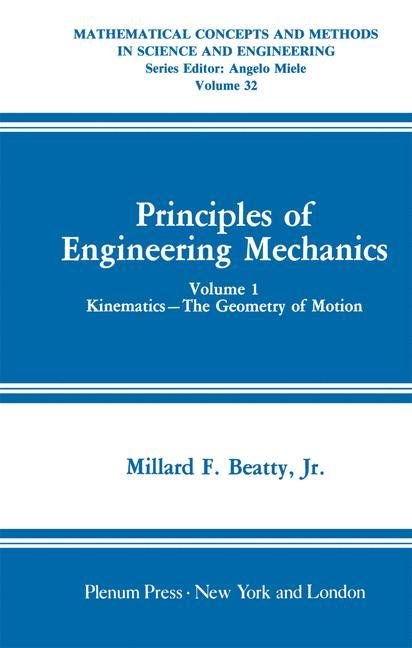 MATHEMATICAL CONCEPTS AND METHODS
IN SCIENCE AND ENGINEERING
Series Editor: Angelo Miele
Volume 32

Principles of
Engineering Mechanics

Volume 1
Kinematics—The Geometry of Motion

Millard F. Beatty, Jr.

Plenum Press · New York and London